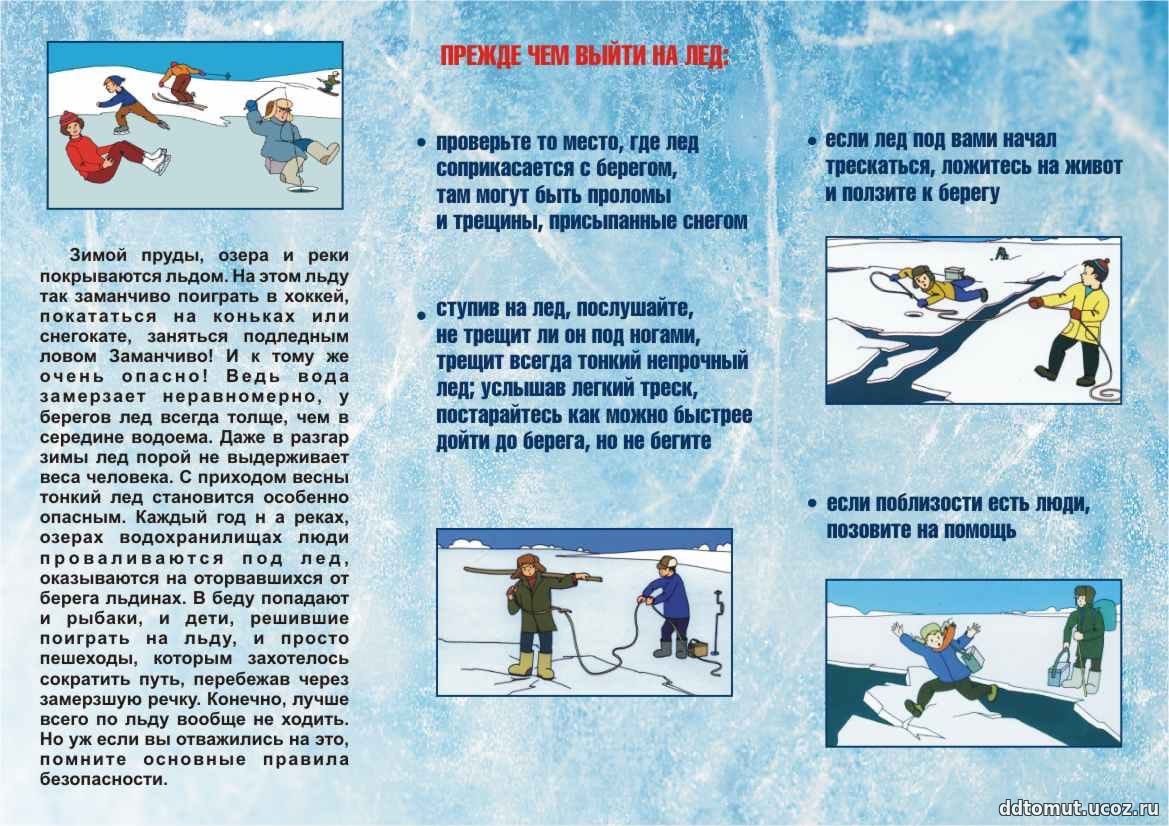 Зимой пруды, озера и реки покрываются льдом. На этом льду так заманчиво поиграть в хоккей, покататься на коньках или снегокате, заняться подледным ловом Заманчиво! И к тому же очень опасно! Ведь вода замерзает неравномерно, у берегов лед всегда толще, чем в середине водоема. Даже в разгар зимы лед порой не выдерживает веса человека. С приходом весны тонкий лед становится особенно опасным. Каждый год н а реках, озерах водохранилищах люди проваливаются под лед, оказываются на оторвавшихся от берега льдинах. В беду попадают и рыбаки, и дети, решившие поиграть на льду, и просто пешеходы, которым захотелось сократить путь, перебежав через замерзшую речку. Конечно, лучше всего по льду вообще не ходить. Но уж если вы отважились на это, помните основные правила безопасности.

ПРЕЖДЕ ЧЕМ ВЫЙТИ НА ЛЕД:

• проверьте то место, где лед соприкасается с берегом, там могут быть проломы и трещины, присыпанные снегом

• ступив на лед, послушайте, не трещит ли он под ногами, трещит всегда тонкий непрочный лед; услышав легкий треск, постарайтесь как можно быстрее дойти до берега, но не бегите

• если лед под вами начал трескаться, ложитесь на живот и ползите к берегу

• если поблизости есть люди, позовите на помощь

ddtomut.ucoz.ru